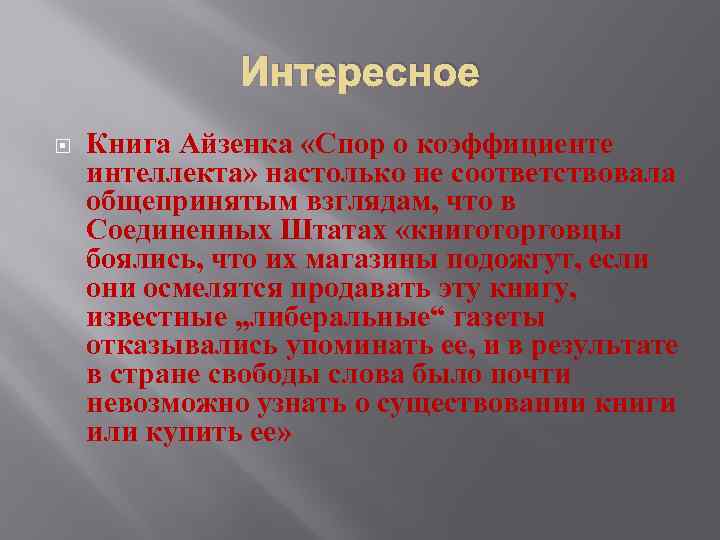 Интересное

Книга Айзенка «Спор о коэффициенте интеллекта» настолько не соответствовала общепринятым взглядам, что в Соединенных Штатах «книготорговцы боялись, что их магазины подожгут, если они осмелятся продавать эту книгу, известные „либеральные“ газеты отказывались упоминать ее, и в результате в стране свободы слова было почти невозможно узнать о существовании книги или купить ее»